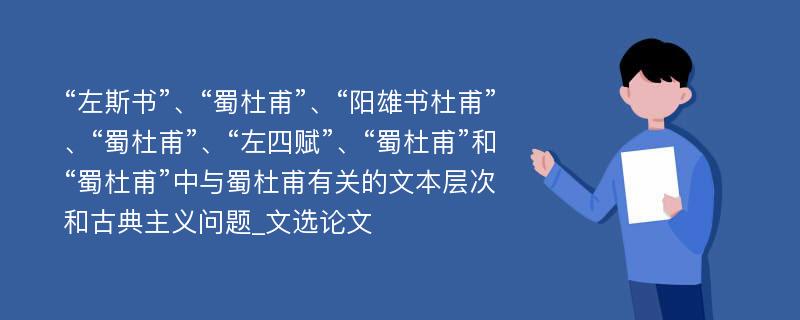 “左斯书”、“蜀杜甫”、“阳雄书杜甫”、“蜀杜甫”、“左四赋”、“蜀杜甫”和“蜀杜甫”中与蜀杜甫有关的文本层次和古典主义问题_文选论文